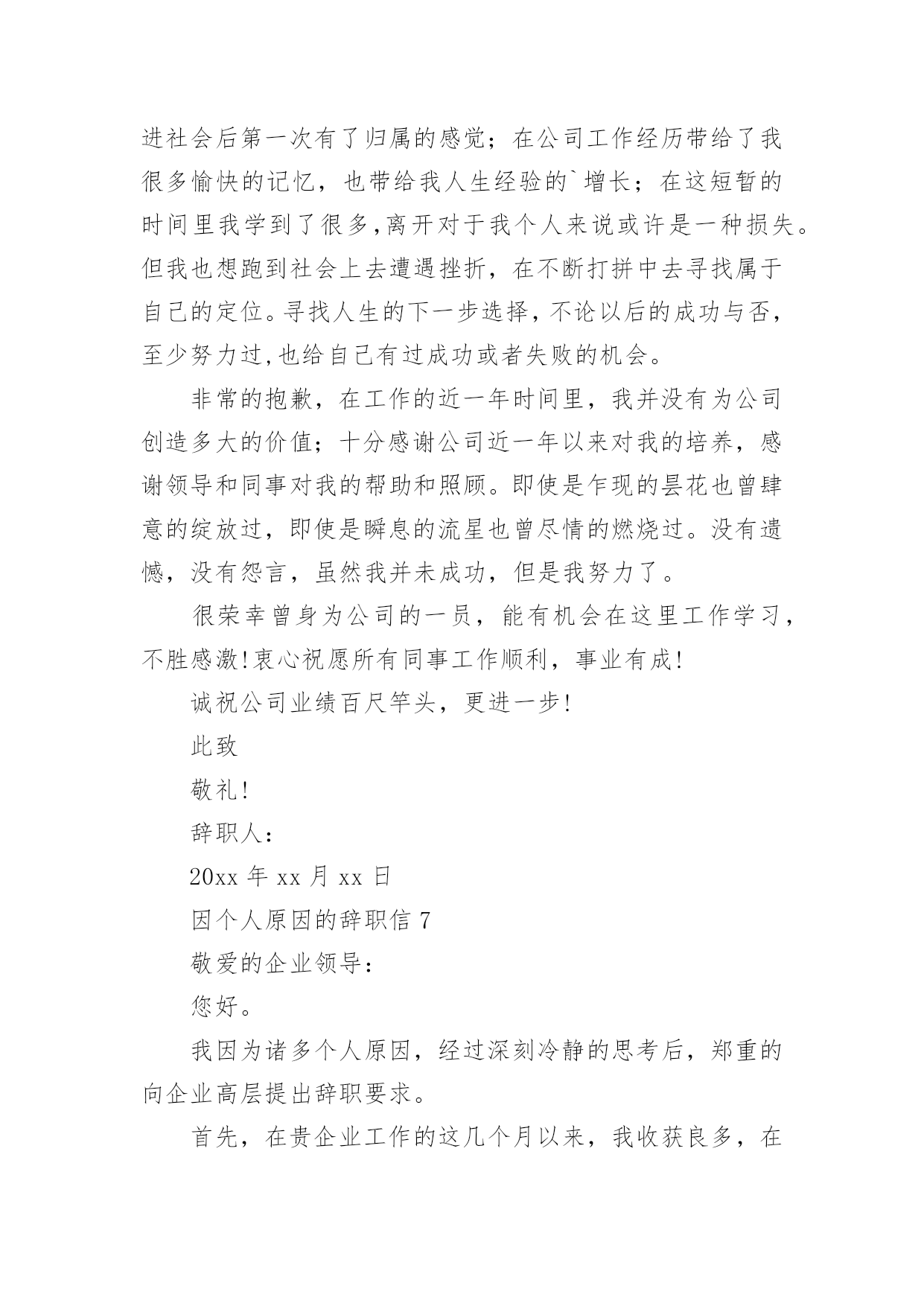 进社会后第一次有了归属的感觉；在公司工作经历带给了我很多愉快的记忆，也带给我人生经验的`增长；在这短暂的时间里我学到了很多,离开对于我个人来说或许是一种损失。但我也想跑到社会上去遭遇挫折，在不断打拼中去寻找属于自己的定位。寻找人生的下一步选择，不论以后的成功与否，至少努力过,也给自己有过成功或者失败的机会。

非常的抱歉，在工作的近一年时间里，我并没有为公司创造多大的价值；十分感谢公司近一年以来对我的培养，感谢领导和同事对我的帮助和照顾。即使是乍现的昙花也曾肆意的绽放过，即使是瞬息的流星也曾尽情的燃烧过。没有遗憾，没有怨言，虽然我并未成功，但是我努力了。

很荣幸曾身为公司的一员，能有机会在这里工作学习，不胜感激!衷心祝愿所有同事工作顺利，事业有成!

诚祝公司业绩百尺竿头，更进一步!

此致

敬礼!

辞职人：

20xx 年 xx 月 xx 日

因个人原因的辞职信 7

敬爱的企业领导：

您好。

我因为诸多个人原因，经过深刻冷静的思考后，郑重的向企业高层提出辞职要求。

首先，在贵企业工作的这几个月以来，我收获良多，在